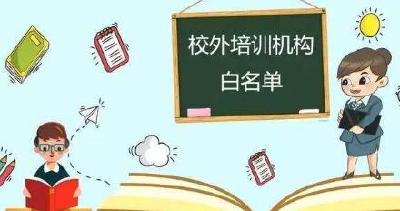 校外培训机构
白名单